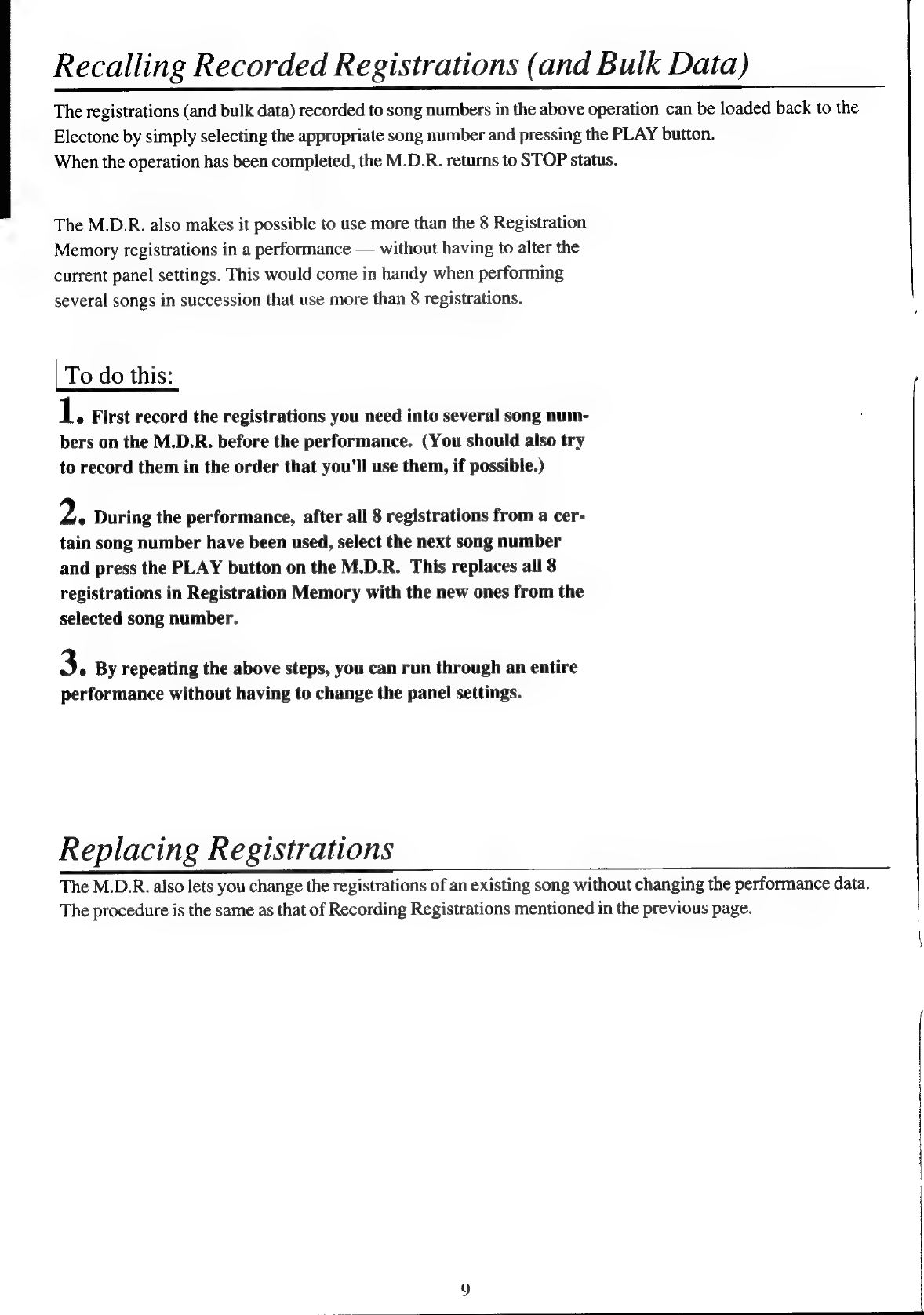 Recalling Recorded Registrations (and Bulk Data)

The registrations (and bulk data) recorded to song numbers in the above operation can be loaded back to the Electone by simply selecting the appropriate song number and pressing the PLAY button.
When the operation has been completed, the M.D.R. returns to STOP status.

The M.D.R. also makes it possible to use more than the 8 Registration Memory registrations in a performance — without having to alter the current panel settings. This would come in handy when performing several songs in succession that use more than 8 registrations.

To do this:

1. First record the registrations you need into several song numbers on the M.D.R. before the performance. (You should also try to record them in the order that you'll use them, if possible.)

2. During the performance, after all 8 registrations from a certain song number have been used, select the next song number and press the PLAY button on the M.D.R. This replaces all 8 registrations in Registration Memory with the new ones from the selected song number.

3. By repeating the above steps, you can run through an entire performance without having to change the panel settings.

Replacing Registrations

The M.D.R. also lets you change the registrations of an existing song without changing the performance data. The procedure is the same as that of Recording Registrations mentioned in the previous page.

9